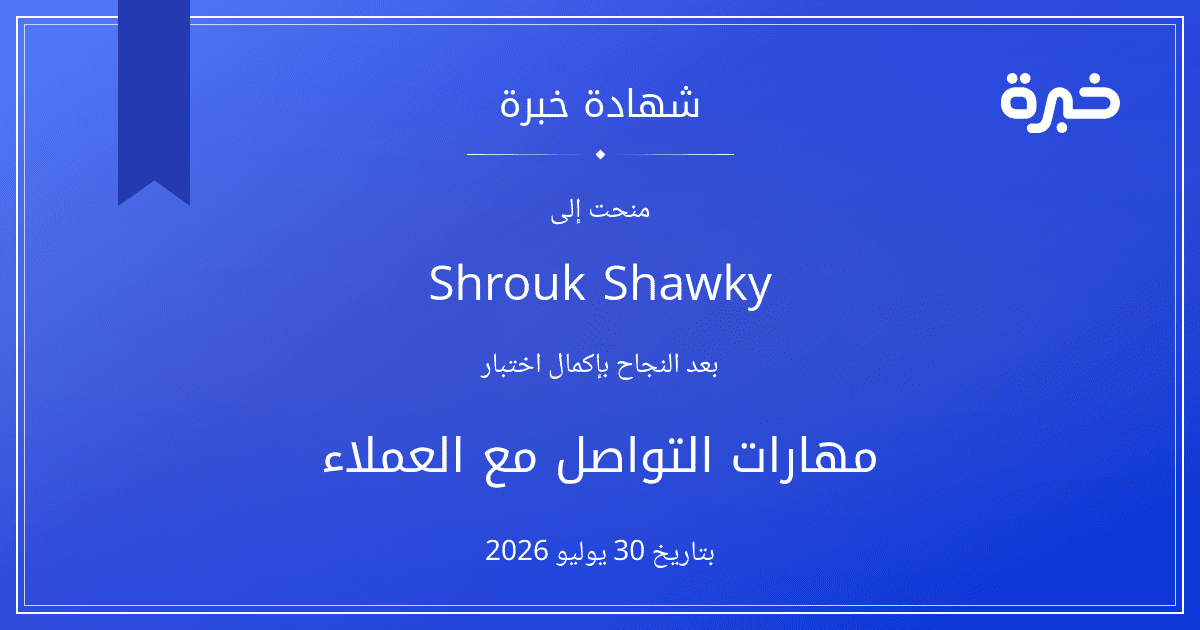 خبرة

شهادة خبرة

منحت إلى

Shrouk Shawky

بعد النجاح بإكمال اختبار

مهارات التواصل مع العملاء

بتاريخ 30 يوليو 2026